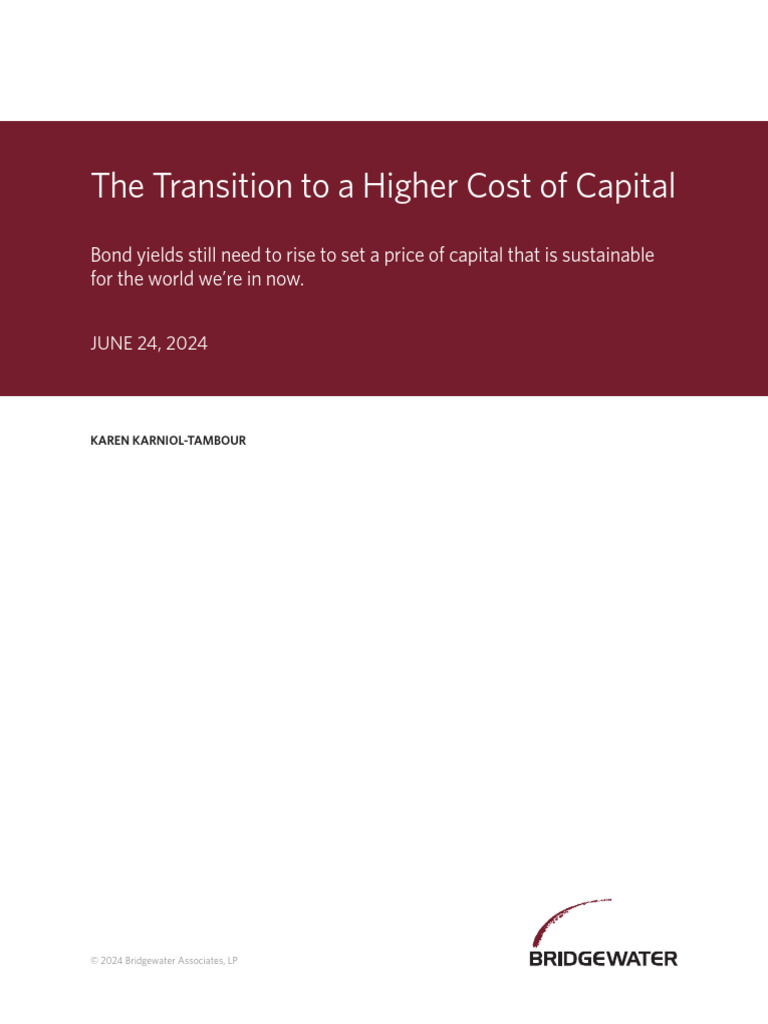 The Transition to a Higher Cost of Capital

Bond yields still need to rise to set a price of capital that is sustainable for the world we're in now.

JUNE 24, 2024

KAREN KARNIOL-TAMBOUR

© 2024 Bridgewater Associates, LP

BRIDGEWATER